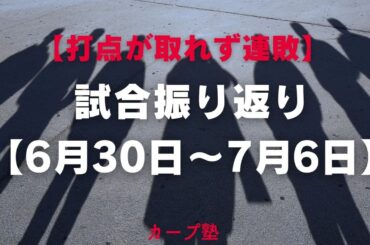 【打点が取れず連敗】

試合振り返り

【6月30日～7月6日】

カープ塾